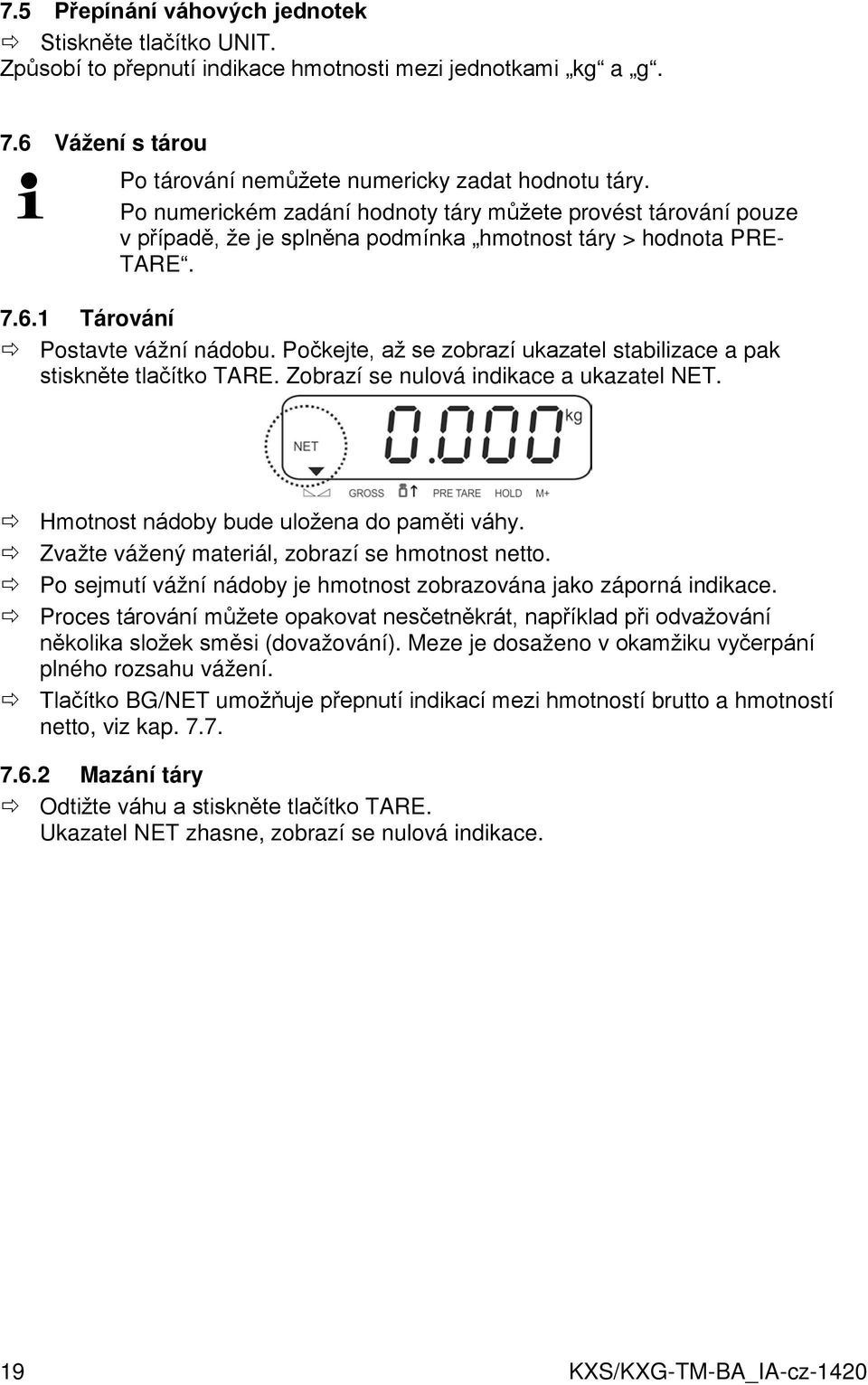 7.5 Přepínání váhových jednotek

⇨ Stiskněte tlačítko UNIT.
Způsobí to přepnutí indikace hmotnosti mezi jednotkami „kg“ a „g“.

7.6 Vážení s tárou

Po tárování nemůžete numericky zadat hodnotu táry.
Po numerickém zadání hodnoty táry můžete provést tárování pouze v případě, že je splněna podmínka „hmotnost táry > hodnota PRE-TARE“.

7.6.1 Tárování

⇨ Postavte vážní nádobu. Počkejte, až se zobrazí ukazatel stabilizace a pak stiskněte tlačítko TARE. Zobrazí se nulová indikace a ukazatel NET.

NET 0.000 kg
GROSS PRE TARE HOLD M+

⇨ Hmotnost nádoby bude uložena do paměti váhy.
⇨ Zvažte vážený materiál, zobrazí se hmotnost netto.
⇨ Po sejmutí vážní nádoby je hmotnost zobrazována jako záporná indikace.
⇨ Proces tárování můžete opakovat nesčetněkrát, například při odvažování několika složek směsi (dovažování). Meze je dosaženo v okamžiku vyčerpání plného rozsahu vážení.
⇨ Tlačítko BG/NET umožňuje přepnutí indikací mezi hmotností brutto a hmotností netto, viz kap. 7.7.

7.6.2 Mazání táry

⇨ Odtižte váhu a stiskněte tlačítko TARE.
Ukazatel NET zhasne, zobrazí se nulová indikace.

19 KXS/KXG-TM-BA_IA-cz-1420